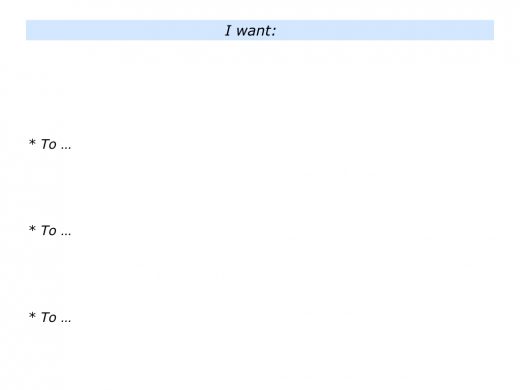 I want:

* To …

* To …

* To …